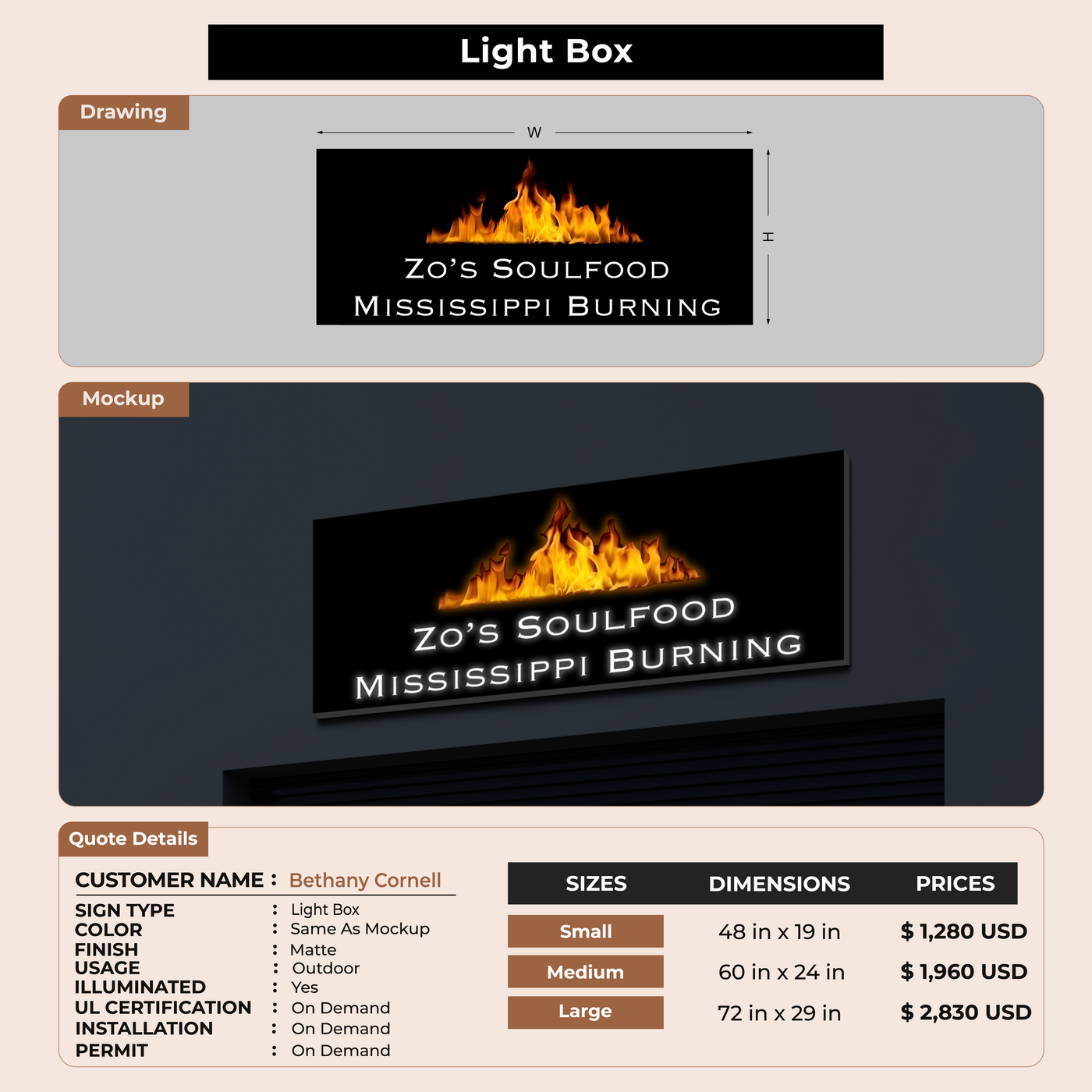 Light Box

Drawing

W

H

ZO'S SOULFOOD
MISSISSIPPI BURNING

Mockup

ZO'S SOULFOOD
MISSISSIPPI BURNING

Quote Details

CUSTOMER NAME : Bethany Cornell

SIGN TYPE : Light Box
COLOR : Same As Mockup
FINISH : Matte
USAGE : Outdoor
ILLUMINATED : Yes
UL CERTIFICATION : On Demand
INSTALLATION : On Demand
PERMIT : On Demand

| SIZES | DIMENSIONS | PRICES |
|---|---|---|
| Small | 48 in x 19 in | $ 1,280 USD |
| Medium | 60 in x 24 in | $ 1,960 USD |
| Large | 72 in x 29 in | $ 2,830 USD |